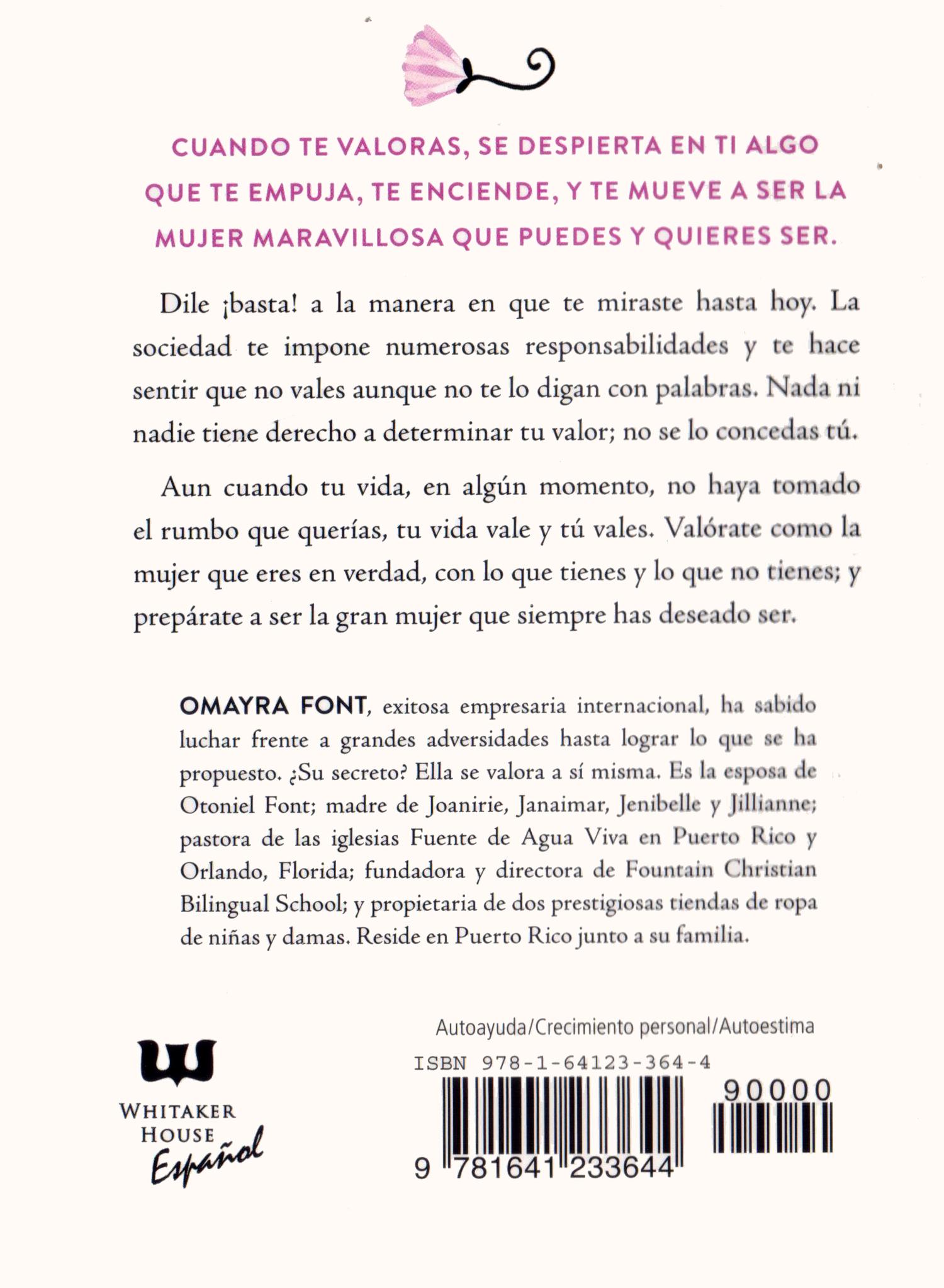 CUANDO TE VALORAS, SE DESPIERTA EN TI ALGO QUE TE EMPUJA, TE ENCIENDE, Y TE MUEVE A SER LA MUJER MARAVILLOSA QUE PUEDES Y QUIERES SER.

Dile ¡basta! a la manera en que te miraste hasta hoy. La sociedad te impone numerosas responsabilidades y te hace sentir que no vales aunque no te lo digan con palabras. Nada ni nadie tiene derecho a determinar tu valor; no se lo concedas tú.

Aun cuando tu vida, en algún momento, no haya tomado el rumbo que querías, tu vida vale y tú vales. Valórate como la mujer que eres en verdad, con lo que tienes y lo que no tienes; y prepárate a ser la gran mujer que siempre has deseado ser.

OMAYRA FONT, exitosa empresaria internacional, ha sabido luchar frente a grandes adversidades hasta lograr lo que se ha propuesto. ¿Su secreto? Ella se valora a sí misma. Es la esposa de Otoniel Font; madre de Joanirie, Janaimar, Jenibelle y Jillianne; pastora de las iglesias Fuente de Agua Viva en Puerto Rico y Orlando, Florida; fundadora y directora de Fountain Christian Bilingual School; y propietaria de dos prestigiosas tiendas de ropa de niñas y damas. Reside en Puerto Rico junto a su familia.

WHITAKER
HOUSE
Español

Autoayuda/Crecimiento personal/Autoestima
ISBN 978-1-64123-364-4
90000
9 781641 233644